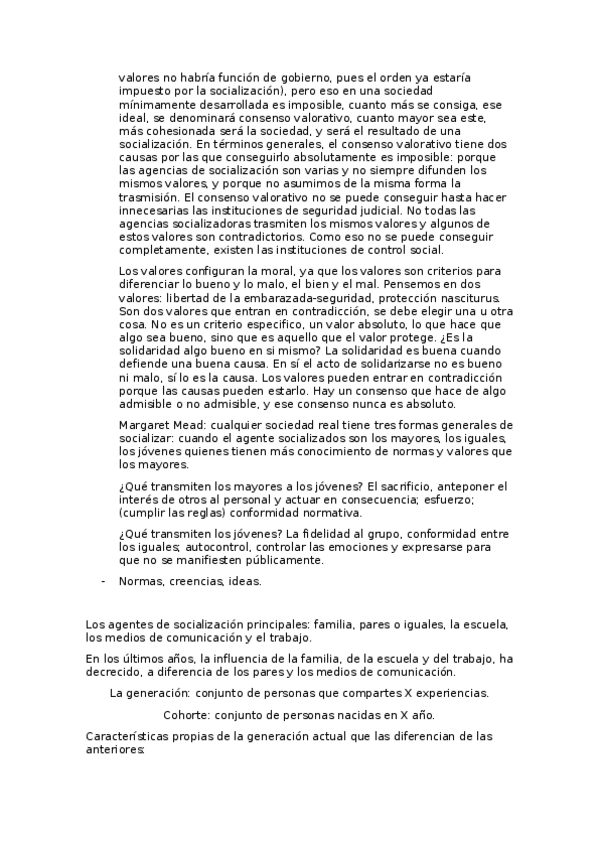 valores no habría función de gobierno, pues el orden ya estaría impuesto por la socialización), pero eso en una sociedad mínimamente desarrollada es imposible, cuanto más se consiga, ese ideal, se denominará consenso valorativo, cuanto mayor sea este, más cohesionada será la sociedad, y será el resultado de una socialización. En términos generales, el consenso valorativo tiene dos causas por las que conseguirlo absolutamente es imposible: porque las agencias de socialización son varias y no siempre difunden los mismos valores, y porque no asumimos de la misma forma la trasmisión. El consenso valorativo no se puede conseguir hasta hacer innecesarias las instituciones de seguridad judicial. No todas las agencias socializadoras trasmiten los mismos valores y algunos de estos valores son contradictorios. Como eso no se puede conseguir completamente, existen las instituciones de control social.

Los valores configuran la moral, ya que los valores son criterios para diferenciar lo bueno y lo malo, el bien y el mal. Pensemos en dos valores: libertad de la embarazada-seguridad, protección nasciturus. Son dos valores que entran en contradicción, se debe elegir una u otra cosa. No es un criterio especifico, un valor absoluto, lo que hace que algo sea bueno, sino que es aquello que el valor protege. ¿Es la solidaridad algo bueno en si mismo? La solidaridad es buena cuando defiende una buena causa. En sí el acto de solidarizarse no es bueno ni malo, sí lo es la causa. Los valores pueden entrar en contradicción porque las causas pueden estarlo. Hay un consenso que hace de algo admisible o no admisible, y ese consenso nunca es absoluto.

Margaret Mead: cualquier sociedad real tiene tres formas generales de socializar: cuando el agente socializados son los mayores, los iguales, los jóvenes quienes tienen más conocimiento de normas y valores que los mayores.

¿Qué transmiten los mayores a los jóvenes? El sacrificio, anteponer el interés de otros al personal y actuar en consecuencia; esfuerzo; (cumplir las reglas) conformidad normativa.

¿Qué transmiten los jóvenes? La fidelidad al grupo, conformidad entre los iguales; autocontrol, controlar las emociones y expresarse para que no se manifiesten públicamente.

- Normas, creencias, ideas.

Los agentes de socialización principales: familia, pares o iguales, la escuela, los medios de comunicación y el trabajo.

En los últimos años, la influencia de la familia, de la escuela y del trabajo, ha decrecido, a diferencia de los pares y los medios de comunicación.

La generación: conjunto de personas que compartes X experiencias.

Cohorte: conjunto de personas nacidas en X año.

Características propias de la generación actual que las diferencian de las anteriores: